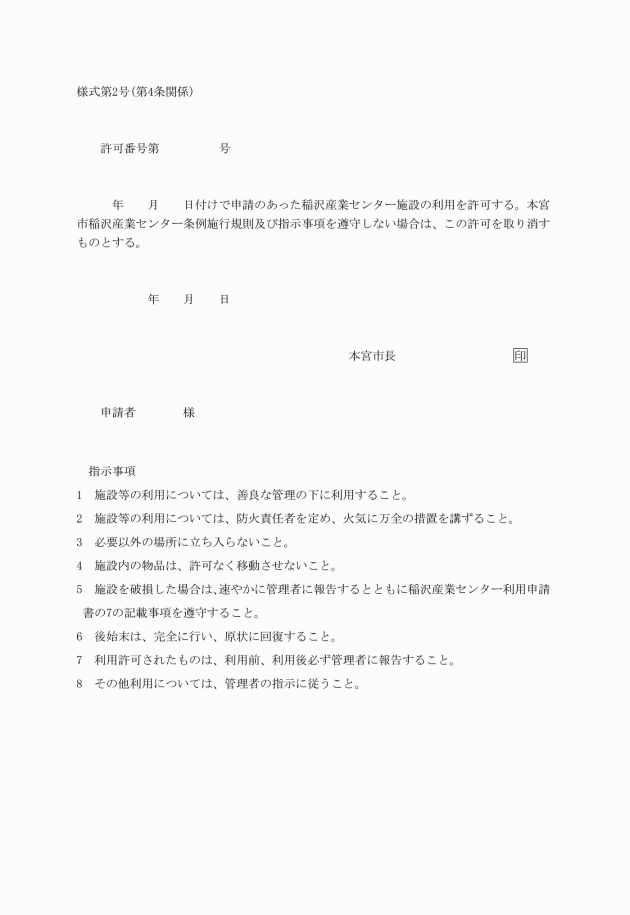 様式第2号(第4条関係)

許可番号第　　　　号

年　月　日付けで申請のあった稲沢産業センター施設の利用を許可する。本宮市稲沢産業センター条例施行規則及び指示事項を遵守しない場合は、この許可を取り消すものとする。

年　月　日

本宮市長　　　　　　印

申請者　　　様

指示事項

1　施設等の利用については、善良な管理の下に利用すること。

2　施設等の利用については、防火責任者を定め、火気に万全の措置を講ずること。

3　必要以外の場所に立ち入らないこと。

4　施設内の物品は、許可なく移動させないこと。

5　施設を破損した場合は、速やかに管理者に報告するとともに稲沢産業センター利用申請書の7の記載事項を遵守すること。

6　後始末は、完全に行い、原状に回復すること。

7　利用許可されたものは、利用前、利用後必ず管理者に報告すること。

8　その他利用については、管理者の指示に従うこと。